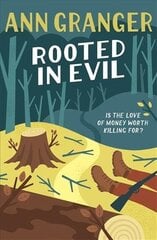 ANN GRANGER

ROOTED IN EVIL

IS THE LOVE OF MONEY WORTH KILLING FOR?